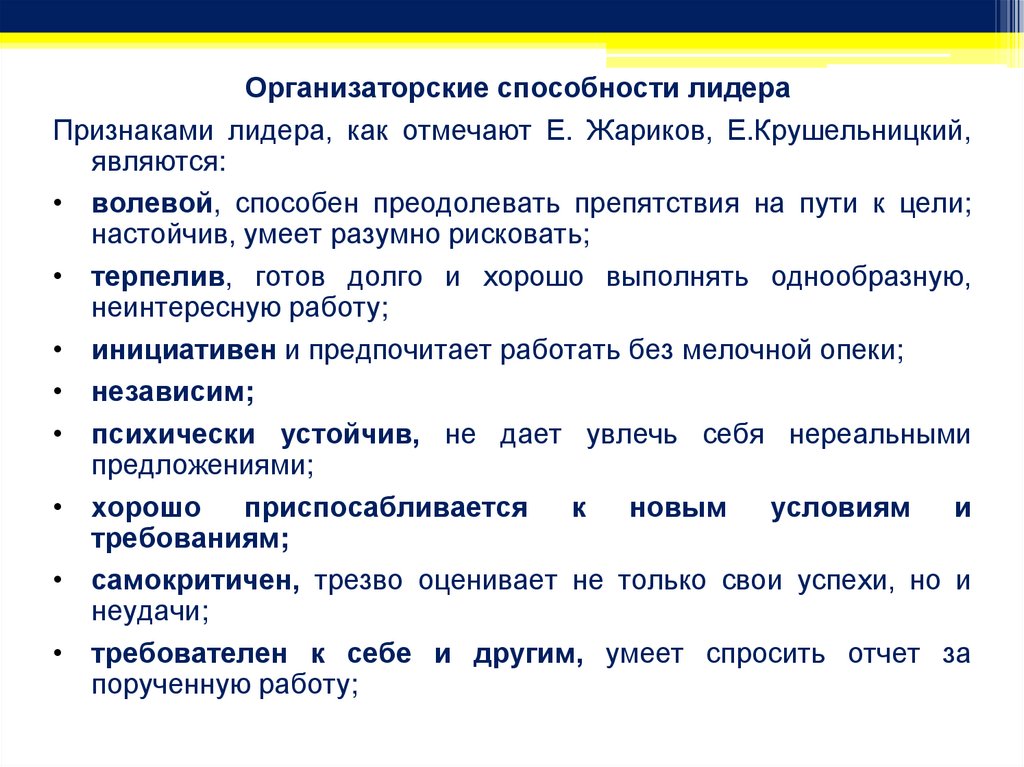 Организаторские способности лидера

Признаками лидера, как отмечают Е. Жариков, Е.Крушельницкий, являются:

• волевой, способен преодолевать препятствия на пути к цели; настойчив, умеет разумно рисковать;
• терпелив, готов долго и хорошо выполнять однообразную, неинтересную работу;
• инициативен и предпочитает работать без мелочной опеки;
• независим;
• психически устойчив, не дает увлечь себя нереальными предложениями;
• хорошо приспосабливается к новым условиям и требованиям;
• самокритичен, трезво оценивает не только свои успехи, но и неудачи;
• требователен к себе и другим, умеет спросить отчет за порученную работу;